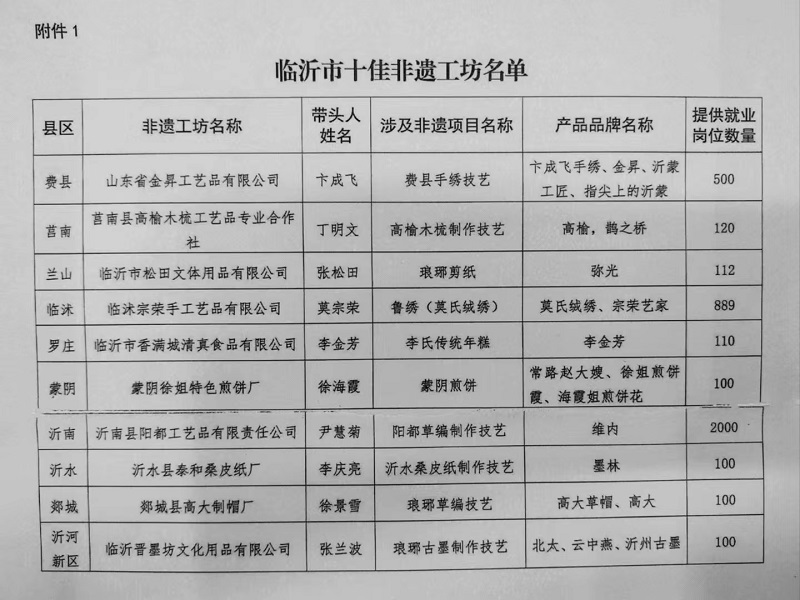 附件 1

临沂市十佳非遗工坊名单

| 县区 | 非遗工坊名称 | 带头人姓名 | 涉及非遗项目名称 | 产品品牌名称 | 提供就业岗位数量 |
|---|---|---|---|---|---|
| 费县 | 山东省金昇工艺品有限公司 | 卞成飞 | 费县手绣技艺 | 卞成飞手绣、金昇、沂蒙工匠、指尖上的沂蒙 | 500 |
| 莒南 | 莒南县高榆木梳工艺品专业合作社 | 丁明文 | 高榆木梳制作技艺 | 高榆，鹊之桥 | 120 |
| 兰山 | 临沂市松田文体用品有限公司 | 张松田 | 琅琊剪纸 | 弥光 | 112 |
| 临沭 | 临沭宗荣手工艺品有限公司 | 莫宗荣 | 鲁绣（莫氏绒绣） | 莫氏绒绣、宗荣艺家 | 889 |
| 罗庄 | 临沂市香满城清真食品有限公司 | 李金芳 | 李氏传统年糕 | 李金芳 | 110 |
| 蒙阴 | 蒙阴徐姐特色煎饼厂 | 徐海霞 | 蒙阴煎饼 | 常路赵大嫂、徐姐煎饼霞、海霞姐煎饼花 | 100 |
| 沂南 | 沂南县阳都工艺品有限责任公司 | 尹慧菊 | 阳都草编制作技艺 | 维内 | 2000 |
| 沂水 | 沂水县泰和桑皮纸厂 | 李庆亮 | 沂水桑皮纸制作技艺 | 墨林 | 100 |
| 郯城 | 郯城县高大制帽厂 | 徐景雪 | 琅琊草编技艺 | 高大草帽、高大 | 100 |
| 沂河新区 | 临沂晋墨坊文化用品有限公司 | 张兰波 | 琅琊古墨制作技艺 | 北太、云中燕、沂州古墨 | 100 |